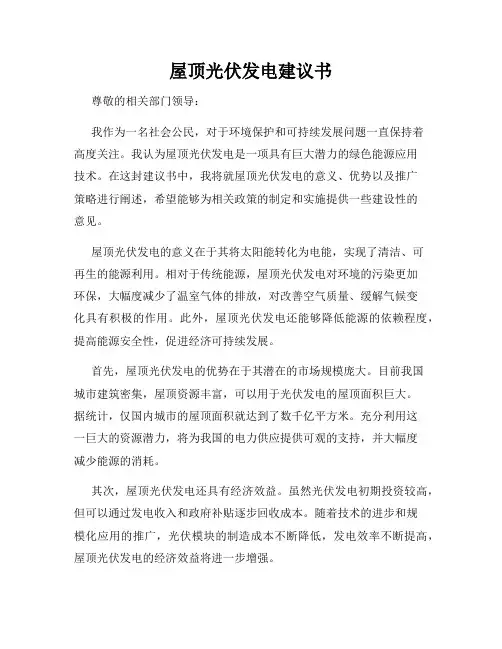 屋顶光伏发电建议书

尊敬的相关部门领导：

我作为一名社会公民，对于环境保护和可持续发展问题一直保持着高度关注。我认为屋顶光伏发电是一项具有巨大潜力的绿色能源应用技术。在这封建议书中，我将就屋顶光伏发电的意义、优势以及推广策略进行阐述，希望能够为相关政策的制定和实施提供一些建设性的意见。

屋顶光伏发电的意义在于其将太阳能转化为电能，实现了清洁、可再生的能源利用。相对于传统能源，屋顶光伏发电对环境的污染更加环保，大幅度减少了温室气体的排放，对改善空气质量、缓解气候变化具有积极的作用。此外，屋顶光伏发电还能够降低能源的依赖程度，提高能源安全性，促进经济可持续发展。

首先，屋顶光伏发电的优势在于其潜在的市场规模庞大。目前我国城市建筑密集，屋顶资源丰富，可以用于光伏发电的屋顶面积巨大。据统计，仅国内城市的屋顶面积就达到了数千亿平方米。充分利用这一巨大的资源潜力，将为我国的电力供应提供可观的支持，并大幅度减少能源的消耗。

其次，屋顶光伏发电还具有经济效益。虽然光伏发电初期投资较高，但可以通过发电收入和政府补贴逐步回收成本。随着技术的进步和规模化应用的推广，光伏模块的制造成本不断降低，发电效率不断提高，屋顶光伏发电的经济效益将进一步增强。